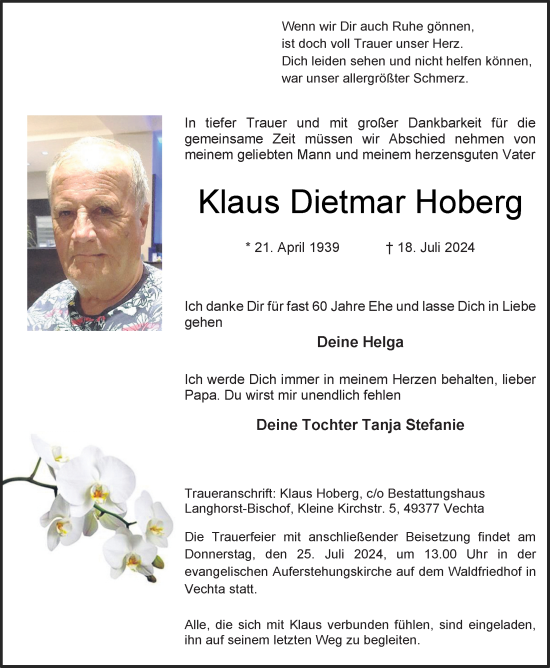 Wenn wir Dir auch Ruhe gönnen,
ist doch voll Trauer unser Herz.
Dich leiden sehen und nicht helfen können,
war unser allergrößter Schmerz.

In tiefer Trauer und mit großer Dankbarkeit für die gemeinsame Zeit müssen wir Abschied nehmen von meinem geliebten Mann und meinem herzensguten Vater

Klaus Dietmar Hoberg

* 21. April 1939 † 18. Juli 2024

Ich danke Dir für fast 60 Jahre Ehe und lasse Dich in Liebe gehen

Deine Helga

Ich werde Dich immer in meinem Herzen behalten, lieber Papa. Du wirst mir unendlich fehlen

Deine Tochter Tanja Stefanie

Traueranschrift: Klaus Hoberg, c/o Bestattungshaus Langhorst-Bischof, Kleine Kirchstr. 5, 49377 Vechta

Die Trauerfeier mit anschließender Beisetzung findet am Donnerstag, den 25. Juli 2024, um 13.00 Uhr in der evangelischen Auferstehungskirche auf dem Waldfriedhof in Vechta statt.

Alle, die sich mit Klaus verbunden fühlen, sind eingeladen, ihn auf seinem letzten Weg zu begleiten.